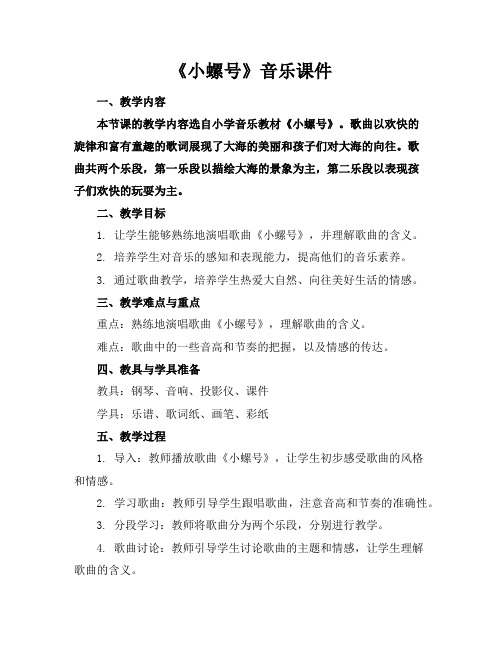 《小螺号》音乐课件

一、教学内容

本节课的教学内容选自小学音乐教材《小螺号》。歌曲以欢快的旋律和富有童趣的歌词展现了大海的美丽和孩子们对大海的向往。歌曲共两个乐段，第一乐段以描绘大海的景象为主，第二乐段以表现孩子们欢快的玩耍为主。

二、教学目标

1. 让学生能够熟练地演唱歌曲《小螺号》，并理解歌曲的含义。

2. 培养学生对音乐的感知和表现能力，提高他们的音乐素养。

3. 通过歌曲教学，培养学生热爱大自然、向往美好生活的情感。

三、教学难点与重点

重点：熟练地演唱歌曲《小螺号》，理解歌曲的含义。

难点：歌曲中的一些音高和节奏的把握，以及情感的传达。

四、教具与学具准备

教具：钢琴、音响、投影仪、课件

学具：乐谱、歌词纸、画笔、彩纸

五、教学过程

1. 导入：教师播放歌曲《小螺号》，让学生初步感受歌曲的风格和情感。

2. 学习歌曲：教师引导学生跟唱歌曲，注意音高和节奏的准确性。

3. 分段学习：教师将歌曲分为两个乐段，分别进行教学。

4. 歌曲讨论：教师引导学生讨论歌曲的主题和情感，让学生理解歌曲的含义。